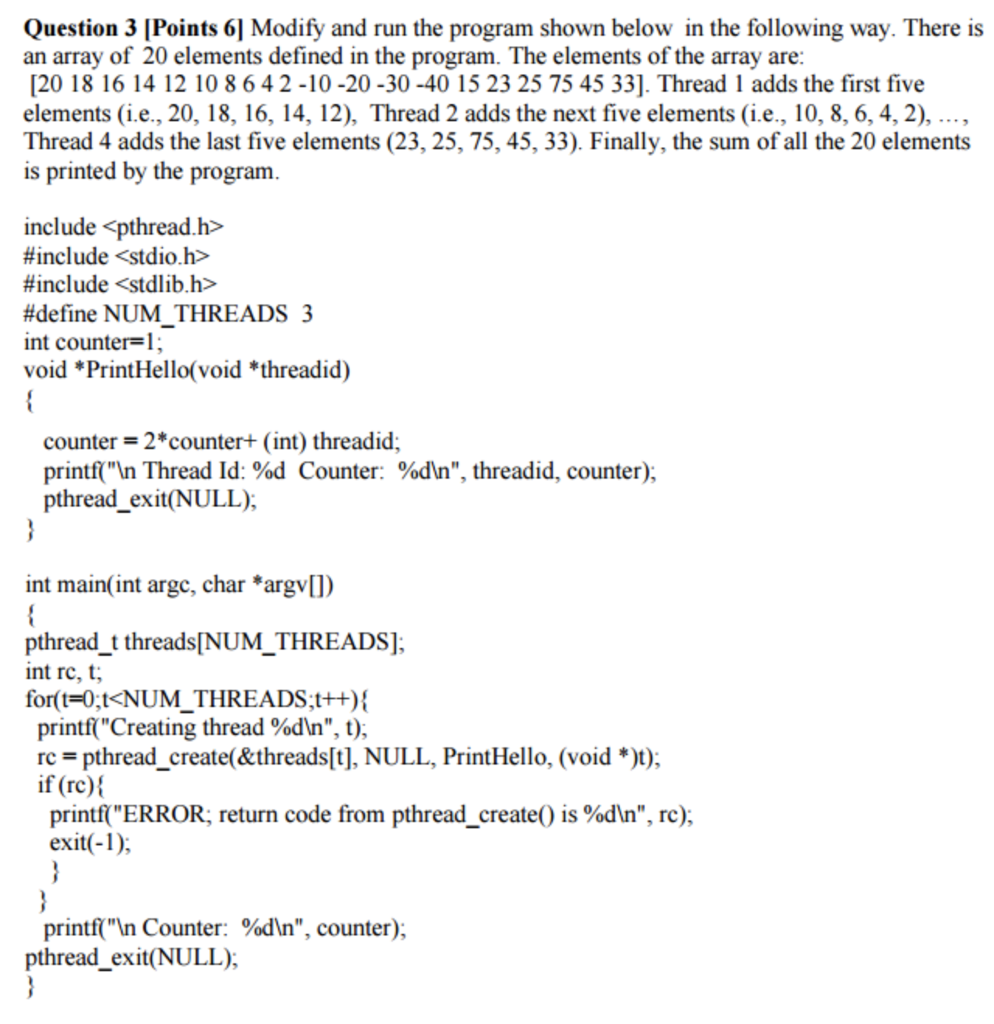 **Question 3 [Points 6]** Modify and run the program shown below in the following way. There is an array of 20 elements defined in the program. The elements of the array are: [20 18 16 14 12 10 8 6 4 2 -10 -20 -30 -40 15 23 25 75 45 33]. Thread 1 adds the first five elements (i.e., 20, 18, 16, 14, 12), Thread 2 adds the next five elements (i.e., 10, 8, 6, 4, 2), ..., Thread 4 adds the last five elements (23, 25, 75, 45, 33). Finally, the sum of all the 20 elements is printed by the program.

include <pthread.h>
#include <stdio.h>
#include <stdlib.h>
#define NUM_THREADS 3
int counter=1;
void *PrintHello(void *threadid)
{
counter = 2*counter+ (int) threadid;
printf("\n Thread Id: %d Counter: %d\n", threadid, counter);
pthread_exit(NULL);
}

int main(int argc, char *argv[])
{
pthread_t threads[NUM_THREADS];
int rc, t;
for(t=0;t<NUM_THREADS;t++){
printf("Creating thread %d\n", t);
rc = pthread_create(&threads[t], NULL, PrintHello, (void *)t);
if (rc){
printf("ERROR; return code from pthread_create() is %d\n", rc);
exit(-1);
}
}
printf("\n Counter: %d\n", counter);
pthread_exit(NULL);
}